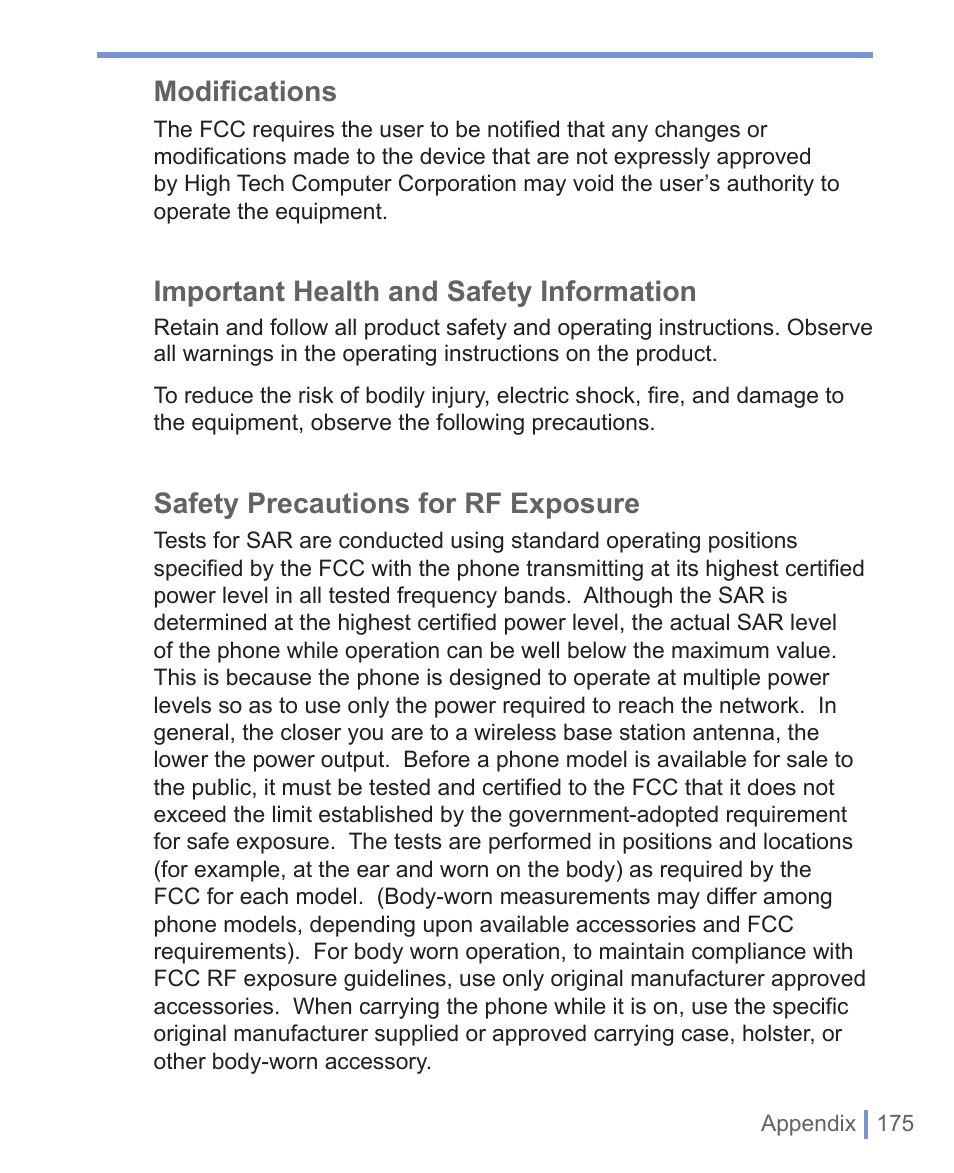 Modifications

The FCC requires the user to be notified that any changes or modifications made to the device that are not expressly approved by High Tech Computer Corporation may void the user’s authority to operate the equipment.

Important Health and Safety Information

Retain and follow all product safety and operating instructions. Observe all warnings in the operating instructions on the product.

To reduce the risk of bodily injury, electric shock, fire, and damage to the equipment, observe the following precautions.

Safety Precautions for RF Exposure

Tests for SAR are conducted using standard operating positions specified by the FCC with the phone transmitting at its highest certified power level in all tested frequency bands. Although the SAR is determined at the highest certified power level, the actual SAR level of the phone while operation can be well below the maximum value. This is because the phone is designed to operate at multiple power levels so as to use only the power required to reach the network. In general, the closer you are to a wireless base station antenna, the lower the power output. Before a phone model is available for sale to the public, it must be tested and certified to the FCC that it does not exceed the limit established by the government-adopted requirement for safe exposure. The tests are performed in positions and locations (for example, at the ear and worn on the body) as required by the FCC for each model. (Body-worn measurements may differ among phone models, depending upon available accessories and FCC requirements). For body worn operation, to maintain compliance with FCC RF exposure guidelines, use only original manufacturer approved accessories. When carrying the phone while it is on, use the specific original manufacturer supplied or approved carrying case, holster, or other body-worn accessory.

Appendix 175